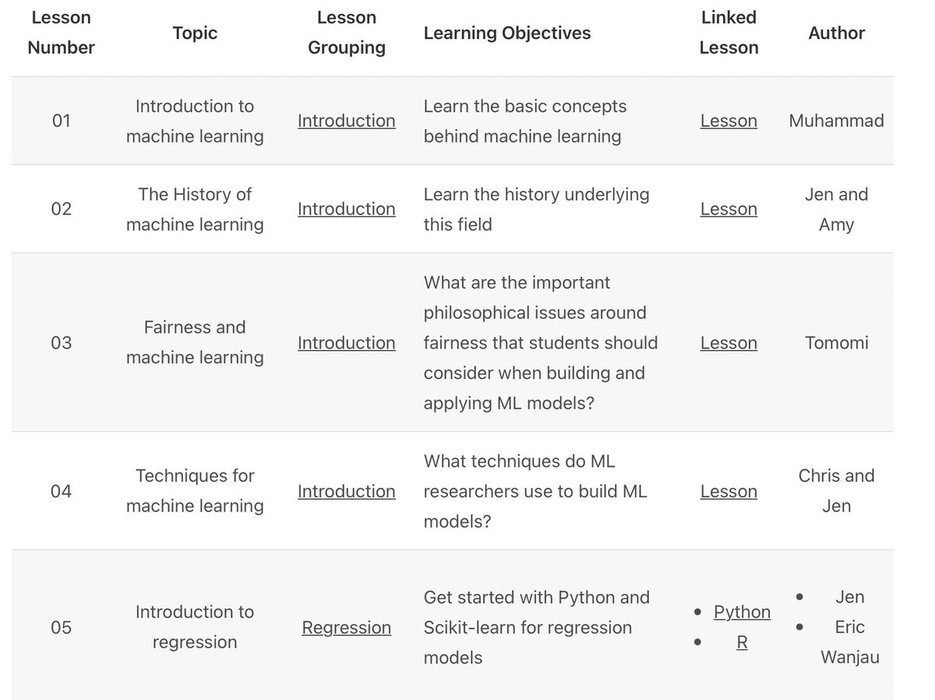 | Lesson Number | Topic | Lesson Grouping | Learning Objectives | Linked Lesson | Author |
|---|---|---|---|---|---|
| 01 | Introduction to machine learning | Introduction | Learn the basic concepts behind machine learning | Lesson | Muhammad |
| 02 | The History of machine learning | Introduction | Learn the history underlying this field | Lesson | Jen and Amy |
| 03 | Fairness and machine learning | Introduction | What are the important philosophical issues around fairness that students should consider when building and applying ML models? | Lesson | Tomomi |
| 04 | Techniques for machine learning | Introduction | What techniques do ML researchers use to build ML models? | Lesson | Chris and Jen |
| 05 | Introduction to regression | Regression | Get started with Python and Scikit-learn for regression models | • Python • R | • Jen • Eric Wanjau |